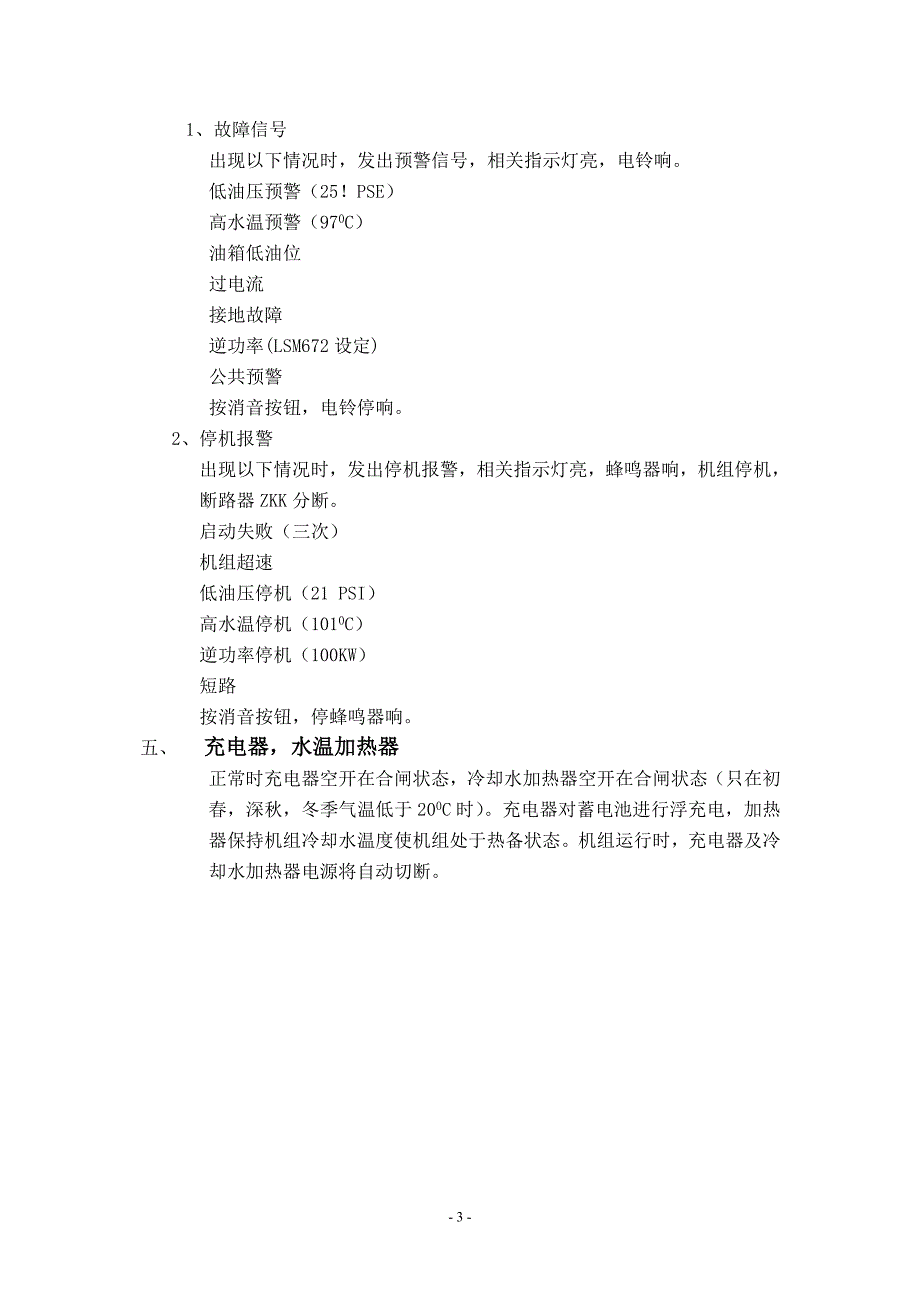 1、故障信号

出现以下情况时，发出预警信号，相关指示灯亮，电铃响。

低油压预警（25！PSE）

高水温预警（$97^0C$）

油箱低油位

过电流

接地故障

逆功率(LSM672 设定)

公共预警

按消音按钮，电铃停响。

2、停机报警

出现以下情况时，发出停机报警，相关指示灯亮，蜂鸣器响，机组停机，断路器 ZKK 分断。

启动失败（三次）

机组超速

低油压停机（21 PSI）

高水温停机（$101^0C$）

逆功率停机（100KW）

短路

按消音按钮，停蜂鸣器响。

五、 充电器，水温加热器

正常时充电器空开在合闸状态，冷却水加热器空开在合闸状态（只在初春，深秋，冬季气温低于 $20^0C$ 时）。充电器对蓄电池进行浮充电，加热器保持机组冷却水温度使机组处于热备状态。机组运行时，充电器及冷却水加热器电源将自动切断。

- 3 -